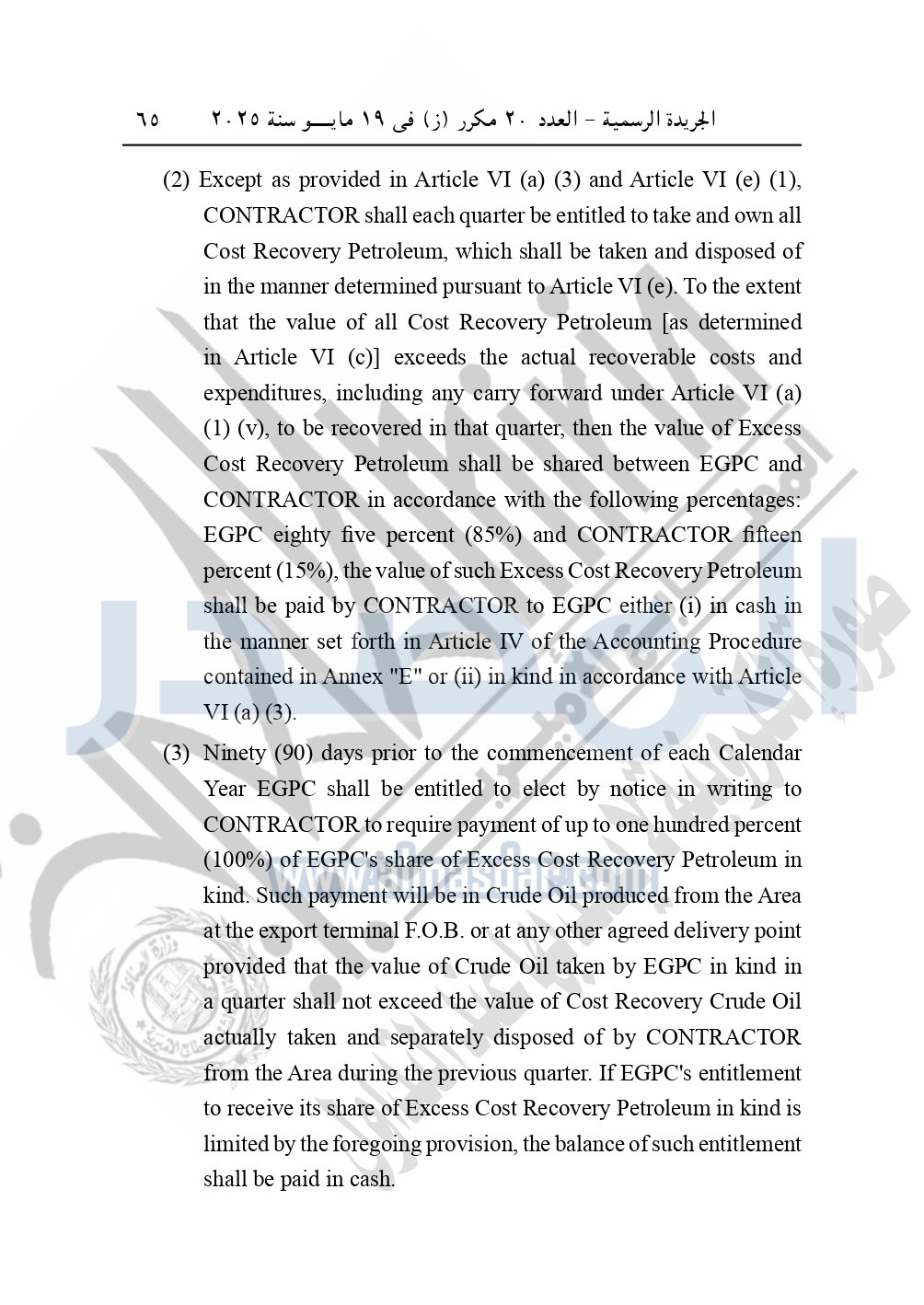 الجريدة الرسمية – العدد ٢٠ مكرر (ز) فى ١٩ مايـــو سنة ٢٠٢٥ ٦٥

(2) Except as provided in Article VI (a) (3) and Article VI (e) (1), CONTRACTOR shall each quarter be entitled to take and own all Cost Recovery Petroleum, which shall be taken and disposed of in the manner determined pursuant to Article VI (e). To the extent that the value of all Cost Recovery Petroleum [as determined in Article VI (c)] exceeds the actual recoverable costs and expenditures, including any carry forward under Article VI (a) (1) (v), to be recovered in that quarter, then the value of Excess Cost Recovery Petroleum shall be shared between EGPC and CONTRACTOR in accordance with the following percentages: EGPC eighty five percent (85%) and CONTRACTOR fifteen percent (15%), the value of such Excess Cost Recovery Petroleum shall be paid by CONTRACTOR to EGPC either (i) in cash in the manner set forth in Article IV of the Accounting Procedure contained in Annex "E" or (ii) in kind in accordance with Article VI (a) (3).

(3) Ninety (90) days prior to the commencement of each Calendar Year EGPC shall be entitled to elect by notice in writing to CONTRACTOR to require payment of up to one hundred percent (100%) of EGPC's share of Excess Cost Recovery Petroleum in kind. Such payment will be in Crude Oil produced from the Area at the export terminal F.O.B. or at any other agreed delivery point provided that the value of Crude Oil taken by EGPC in kind in a quarter shall not exceed the value of Cost Recovery Crude Oil actually taken and separately disposed of by CONTRACTOR from the Area during the previous quarter. If EGPC's entitlement to receive its share of Excess Cost Recovery Petroleum in kind is limited by the foregoing provision, the balance of such entitlement shall be paid in cash.